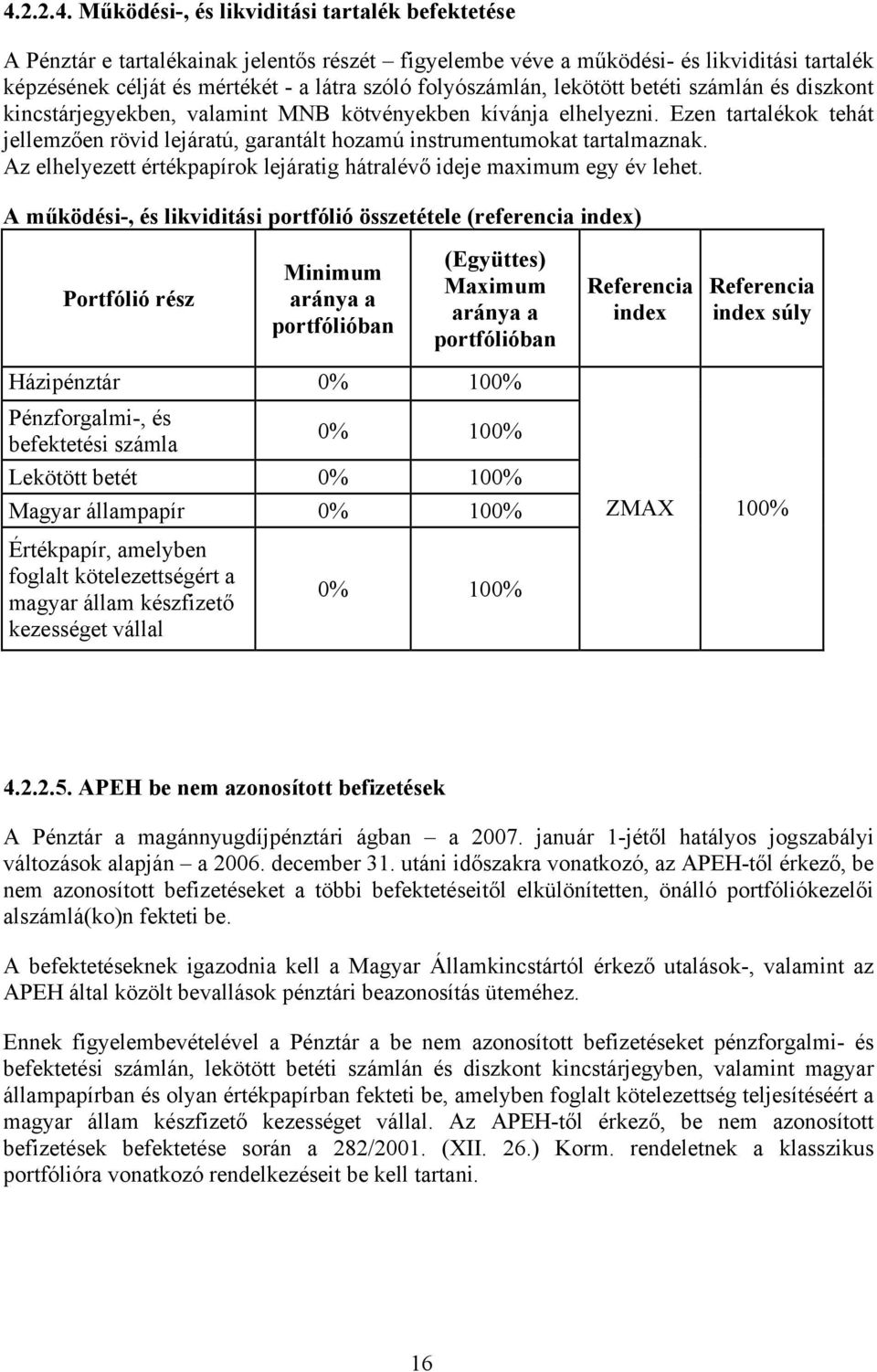 4.2.2.4. Működési-, és likviditási tartalék befektetése

A Pénztár e tartalékainak jelentős részét – figyelembe véve a működési- és likviditási tartalék képzésének célját és mértékét - a látra szóló folyószámlán, lekötött betéti számlán és diszkont kincstárjegyekben, valamint MNB kötvényekben kívánja elhelyezni. Ezen tartalékok tehát jellemzően rövid lejáratú, garantált hozamú instrumentumokat tartalmaznak. Az elhelyezett értékpapírok lejáratig hátralévő ideje maximum egy év lehet.

A működési-, és likviditási portfólió összetétele (referencia index)

| Portfólió rész | Minimum aránya a portfólióban | (Együttes) Maximum aránya a portfólióban | Referencia index | Referencia index súly |
|---|---|---|---|---|
| Házipénztár | 0% | 100% | ZMAX | 100% |
| Pénzforgalmi-, és befektetési számla | 0% | 100% | | |
| Lekötött betét | 0% | 100% | | |
| Magyar állampapír | 0% | 100% | | |
| Értékpapír, amelyben foglalt kötelezettségért a magyar állam készfizető kezességet vállal | 0% | 100% | | |

4.2.2.5. APEH be nem azonosított befizetések

A Pénztár a magánnyugdíjpénztári ágban – a 2007. január 1-jétől hatályos jogszabályi változások alapján – a 2006. december 31. utáni időszakra vonatkozó, az APEH-től érkező, be nem azonosított befizetéseket a többi befektetéseitől elkülönítetten, önálló portfóliókezelői alszámlá(ko)n fekteti be.

A befektetéseknek igazodnia kell a Magyar Államkincstártól érkező utalások-, valamint az APEH által közölt bevallások pénztári beazonosítás üteméhez.

Ennek figyelembevételével a Pénztár a be nem azonosított befizetéseket pénzforgalmi- és befektetési számlán, lekötött betéti számlán és diszkont kincstárjegyben, valamint magyar állampapírban és olyan értékpapírban fekteti be, amelyben foglalt kötelezettség teljesítéséért a magyar állam készfizető kezességet vállal. Az APEH-től érkező, be nem azonosított befizetések befektetése során a 282/2001. (XII. 26.) Korm. rendeletnek a klasszikus portfólióra vonatkozó rendelkezéseit be kell tartani.

16